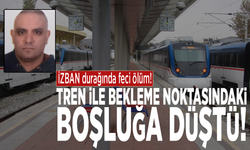 İZBAN durağında feci ölüm!

TREN İLE BEKLEME NOKTASINDAKİ BOŞLUĞA DÜŞTÜ!